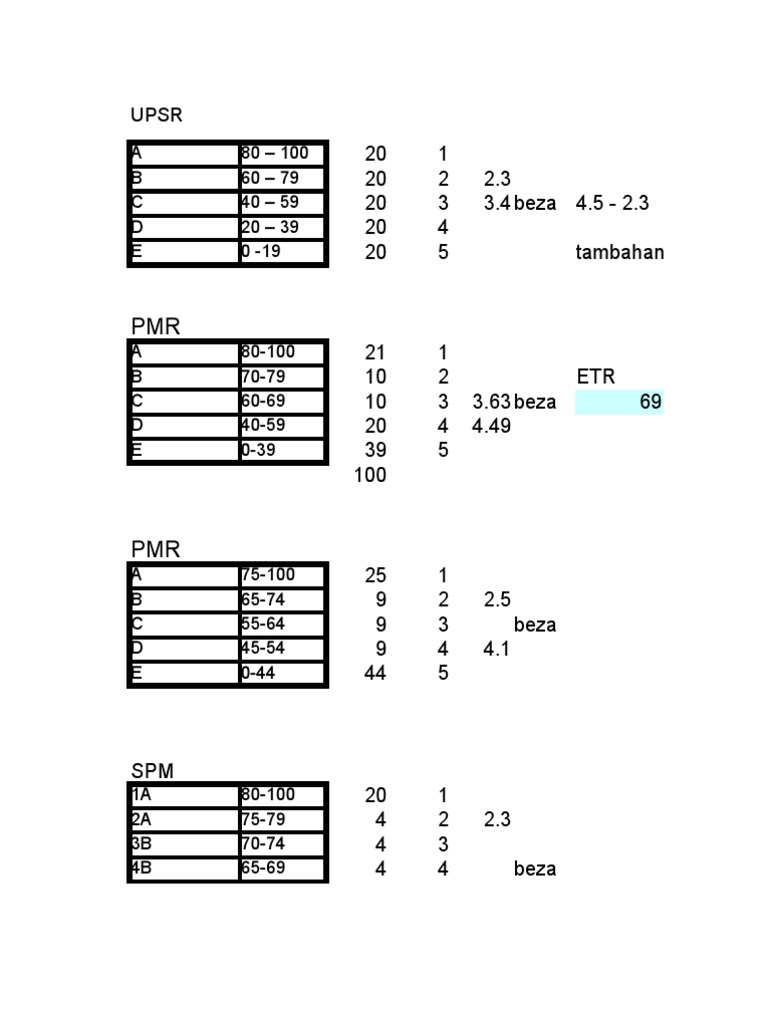 UPSR

| A | 80 – 100 | 20 | 1 | | | |
|---|---|---|---|---|---|---|
| B | 60 – 79 | 20 | 2 | 2.3 | | |
| C | 40 – 59 | 20 | 3 | 3.4 | beza | 4.5 - 2.3 |
| D | 20 – 39 | 20 | 4 | | | |
| E | 0 -19 | 20 | 5 | | | tambahan |

PMR

| A | 80-100 | 21 | 1 | | | |
|---|---|---|---|---|---|---|
| B | 70-79 | 10 | 2 | | | ETR |
| C | 60-69 | 10 | 3 | 3.63 | beza | 69 |
| D | 40-59 | 20 | 4 | 4.49 | | |
| E | 0-39 | 39 | 5 | | | |
| | | 100 | | | | |

PMR

| A | 75-100 | 25 | 1 | | |
|---|---|---|---|---|---|
| B | 65-74 | 9 | 2 | 2.5 | |
| C | 55-64 | 9 | 3 | | beza |
| D | 45-54 | 9 | 4 | 4.1 | |
| E | 0-44 | 44 | 5 | | |

SPM

| 1A | 80-100 | 20 | 1 | | |
|---|---|---|---|---|---|
| 2A | 75-79 | 4 | 2 | 2.3 | |
| 3B | 70-74 | 4 | 3 | | |
| 4B | 65-69 | 4 | 4 | | beza |